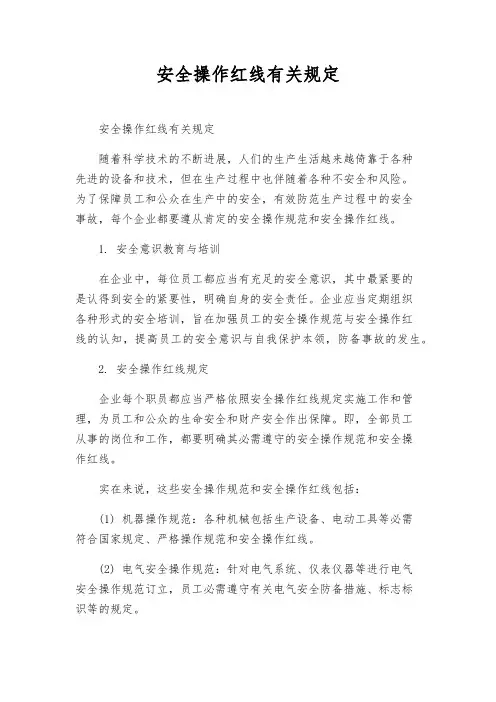 安全操作红线有关规定

安全操作红线有关规定

随着科学技术的不断进展，人们的生产生活越来越倚靠于各种先进的设备和技术，但在生产过程中也伴随着各种不安全和风险。为了保障员工和公众在生产中的安全，有效防范生产过程中的安全事故，每个企业都要遵从肯定的安全操作规范和安全操作红线。

1. 安全意识教育与培训

在企业中，每位员工都应当有充足的安全意识，其中最紧要的是认得到安全的紧要性，明确自身的安全责任。企业应当定期组织各种形式的安全培训，旨在加强员工的安全操作规范与安全操作红线的认知，提高员工的安全意识与自我保护本领，防备事故的发生。

2. 安全操作红线规定

企业每个职员都应当严格依照安全操作红线规定实施工作和管理，为员工和公众的生命安全和财产安全作出保障。即，全部员工从事的岗位和工作，都要明确其必需遵守的安全操作规范和安全操作红线。

实在来说，这些安全操作规范和安全操作红线包括：

(1) 机器操作规范：各种机械包括生产设备、电动工具等必需符合国家规定、严格操作规范和安全操作红线。

(2) 电气安全操作规范：针对电气系统、仪表仪器等进行电气安全操作规范订立，员工必需遵守有关电气安全防备措施、标志标识等的规定。